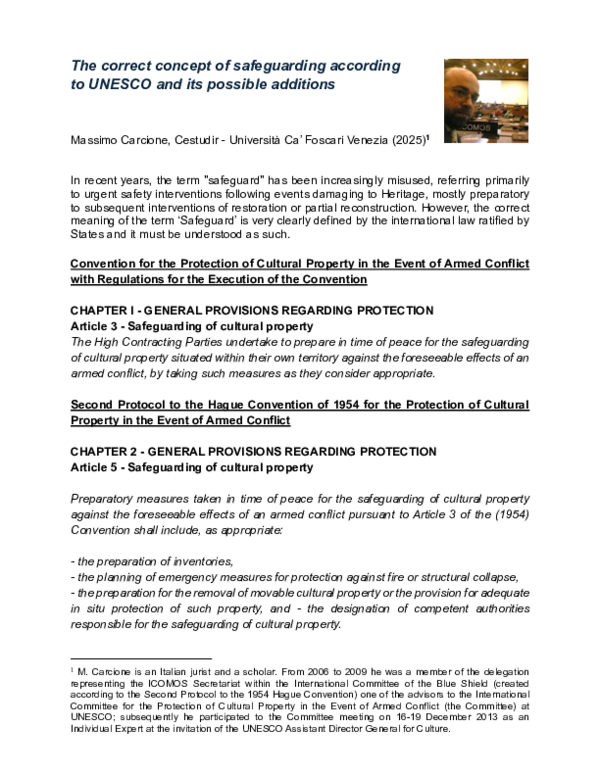 The correct concept of safeguarding according to UNESCO and its possible additions

ICOMOS

Massimo Carcione, Cestudir - Università Ca' Foscari Venezia (2025)$^1$

In recent years, the term "safeguard" has been increasingly misused, referring primarily to urgent safety interventions following events damaging to Heritage, mostly preparatory to subsequent interventions of restoration or partial reconstruction. However, the correct meaning of the term 'Safeguard' is very clearly defined by the international law ratified by States and it must be understood as such.

Convention for the Protection of Cultural Property in the Event of Armed Conflict with Regulations for the Execution of the Convention

CHAPTER I - GENERAL PROVISIONS REGARDING PROTECTION
Article 3 - Safeguarding of cultural property
The High Contracting Parties undertake to prepare in time of peace for the safeguarding of cultural property situated within their own territory against the foreseeable effects of an armed conflict, by taking such measures as they consider appropriate.

Second Protocol to the Hague Convention of 1954 for the Protection of Cultural Property in the Event of Armed Conflict

CHAPTER 2 - GENERAL PROVISIONS REGARDING PROTECTION
Article 5 - Safeguarding of cultural property

Preparatory measures taken in time of peace for the safeguarding of cultural property against the foreseeable effects of an armed conflict pursuant to Article 3 of the (1954) Convention shall include, as appropriate:

- the preparation of inventories,
- the planning of emergency measures for protection against fire or structural collapse,
- the preparation for the removal of movable cultural property or the provision for adequate in situ protection of such property, and - the designation of competent authorities responsible for the safeguarding of cultural property.

$^1$ M. Carcione is an Italian jurist and a scholar. From 2006 to 2009 he was a member of the delegation representing the ICOMOS Secretariat within the International Committee of the Blue Shield (created according to the Second Protocol to the 1954 Hague Convention) one of the advisors to the International Committee for the Protection of Cultural Property in the Event of Armed Conflict (the Committee) at UNESCO; subsequently he participated to the Committee meeting on 16-19 December 2013 as an Individual Expert at the invitation of the UNESCO Assistant Director General for Culture.